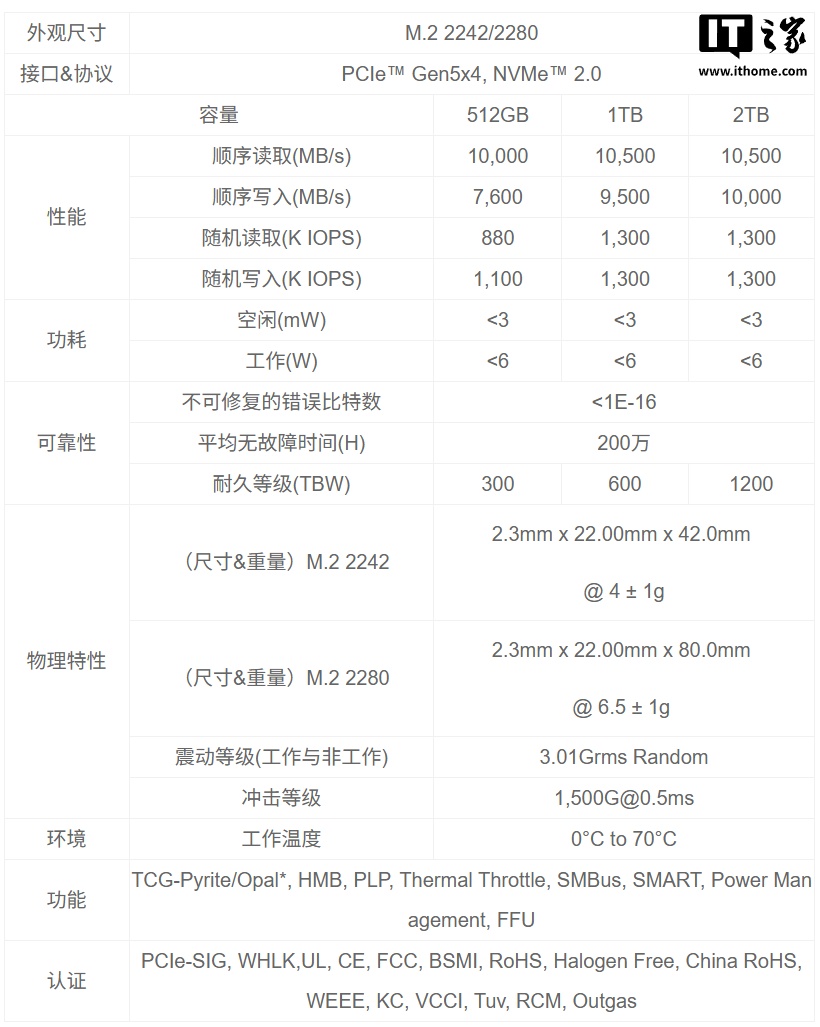 IT之家
www.ithome.com

| 外观尺寸 | M.2 2242/2280 | | | |
|---|---|---|---|---|
| 接口&协议 | PCIe™ Gen5x4, NVMe™ 2.0 | | | |
| | 容量 | 512GB | 1TB | 2TB |
| 性能 | 顺序读取(MB/s) | 10,000 | 10,500 | 10,500 |
| | 顺序写入(MB/s) | 7,600 | 9,500 | 10,000 |
| | 随机读取(K IOPS) | 880 | 1,300 | 1,300 |
| | 随机写入(K IOPS) | 1,100 | 1,300 | 1,300 |
| 功耗 | 空闲(mW) | <3 | <3 | <3 |
| | 工作(W) | <6 | <6 | <6 |
| 可靠性 | 不可修复的错误比特数 | <1E-16 | | |
| | 平均无故障时间(H) | 200万 | | |
| | 耐久等级(TBW) | 300 | 600 | 1200 |
| 物理特性 | （尺寸&重量）M.2 2242 | 2.3mm x 22.00mm x 42.0mm @ 4 ± 1g | | |
| | （尺寸&重量）M.2 2280 | 2.3mm x 22.00mm x 80.0mm @ 6.5 ± 1g | | |
| | 震动等级(工作与非工作) | 3.01Grms Random | | |
| | 冲击等级 | 1,500G@0.5ms | | |
| 环境 | 工作温度 | 0°C to 70°C | | |
| 功能 | TCG-Pyrite/Opal*, HMB, PLP, Thermal Throttle, SMBus, SMART, Power Management, FFU | | | |
| 认证 | PCIe-SIG, WHLK,UL, CE, FCC, BSMI, RoHS, Halogen Free, China RoHS, WEEE, KC, VCCI, Tuv, RCM, Outgas | | | |